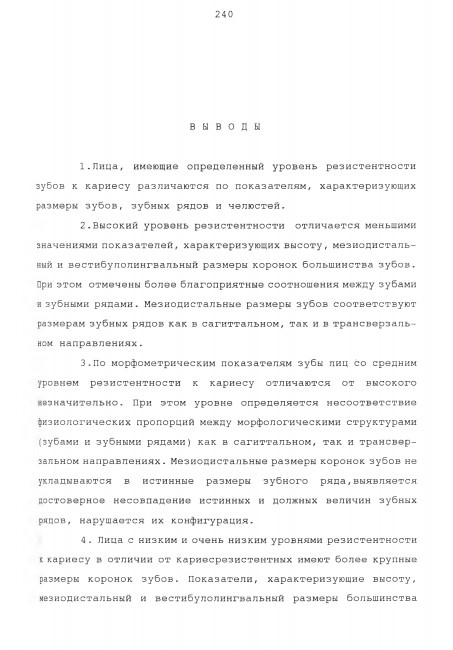 240

В Ы В О Д Ы

1.Лица, имеющие определенный уровень резистентности зубов к кариесу различаются по показателям, характеризующих размеры зубов, зубных рядов и челюстей.

2.Высокий уровень резистентности отличается меньшими значениями показателей, характеризующих высоту, мезиодистальный и вестибулолингвальный размеры коронок большинства зубов. При этом отмечены более благоприятные соотношения между зубами и зубными рядами. Мезиодистальные размеры зубов соответствуют размерам зубных рядов как в сагиттальном, так и в трансверзальном направлениях.

3.По морфометрическим показателям зубы лиц со средним уровнем резистентности к кариесу отличаются от высокого незначительно. При этом уровне определяется несоответствие физиологических пропорций между морфологическими структурами (зубами и зубными рядами) как в сагиттальном, так и трансверзальном направлениях. Мезиодистальные размеры коронок зубов не укладываются в истинные размеры зубного ряда,выявляется достоверное несовпадение истинных и должных величин зубных рядов, нарушается их конфигурация.

4. Лица с низким и очень низким уровнями резистентности к кариесу в отличии от кариесрезистентных имеют более крупные размеры коронок зубов. Показатели, характеризующие высоту, мезиодистальный и вестибулолингвальный размеры большинства